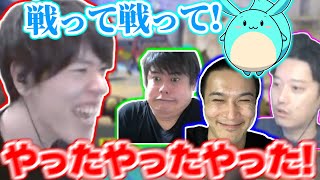 戦って戦って!

やったやったやった!